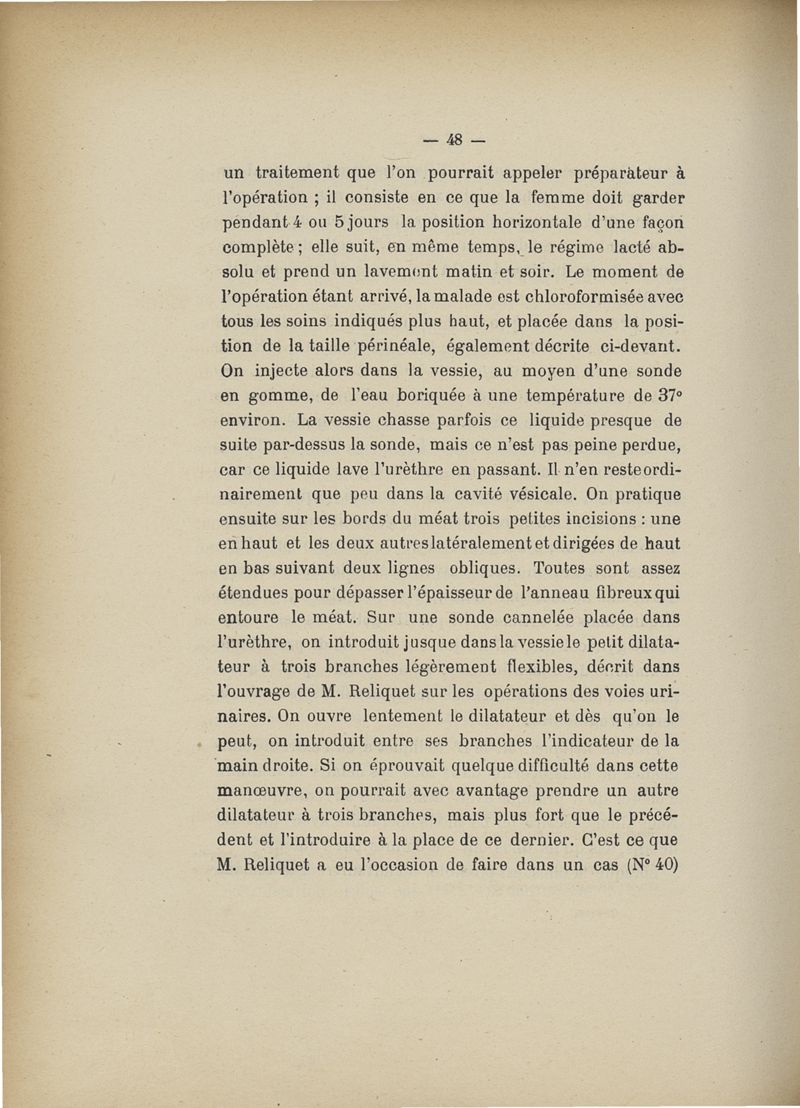 — 48 —

un traitement que l'on pourrait appeler préparateur à l'opération ; il consiste en ce que la femme doit garder pendant 4 ou 5 jours la position horizontale d'une façon complète ; elle suit, en même temps, le régime lacté absolu et prend un lavement matin et soir. Le moment de l'opération étant arrivé, la malade est chloroformisée avec tous les soins indiqués plus haut, et placée dans la position de la taille périnéale, également décrite ci-devant. On injecte alors dans la vessie, au moyen d'une sonde en gomme, de l'eau boriquée à une température de 37° environ. La vessie chasse parfois ce liquide presque de suite par-dessus la sonde, mais ce n'est pas peine perdue, car ce liquide lave l'urèthre en passant. Il n'en reste ordinairement que peu dans la cavité vésicale. On pratique ensuite sur les bords du méat trois petites incisions : une en haut et les deux autres latéralement et dirigées de haut en bas suivant deux lignes obliques. Toutes sont assez étendues pour dépasser l'épaisseur de l'anneau fibreux qui entoure le méat. Sur une sonde cannelée placée dans l'urèthre, on introduit jusque dans la vessie le petit dilatateur à trois branches légèrement flexibles, décrit dans l'ouvrage de M. Reliquet sur les opérations des voies urinaires. On ouvre lentement le dilatateur et dès qu'on le peut, on introduit entre ses branches l'indicateur de la main droite. Si on éprouvait quelque difficulté dans cette manœuvre, on pourrait avec avantage prendre un autre dilatateur à trois branches, mais plus fort que le précédent et l'introduire à la place de ce dernier. C'est ce que M. Reliquet a eu l'occasion de faire dans un cas (N° 40)